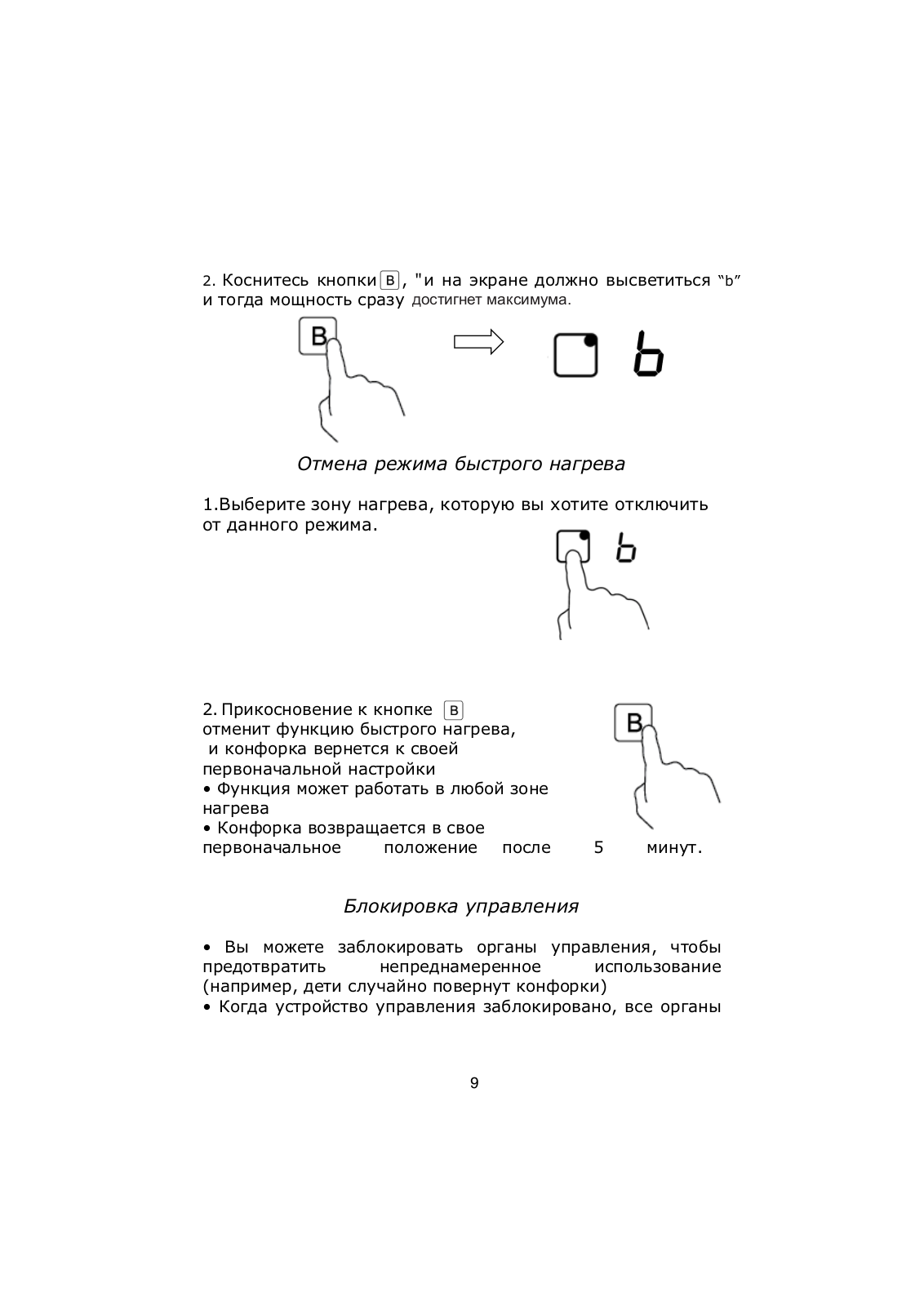 2. Коснитесь кнопки B, "и на экране должно высветиться “b” и тогда мощность сразу достигнет максимума.

B

b

Отмена режима быстрого нагрева

1.Выберите зону нагрева, которую вы хотите отключить от данного режима.

b

2. Прикосновение к кнопке B отменит функцию быстрого нагрева, и конфорка вернется к своей первоначальной настройки
• Функция может работать в любой зоне нагрева
• Конфорка возвращается в свое первоначальное положение после 5 минут.

B

Блокировка управления

• Вы можете заблокировать органы управления, чтобы предотвратить непреднамеренное использование (например, дети случайно повернут конфорки)
• Когда устройство управления заблокировано, все органы

9